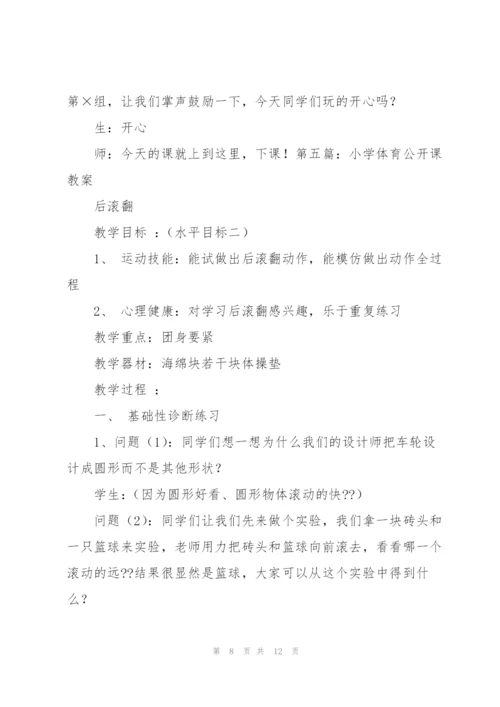 第×组，让我们掌声鼓励一下，今天同学们玩的开心吗？

生：开心

师：今天的课就上到这里，下课！第五篇：小学体育公开课教案

后滚翻

教学目标 ：（水平目标二）

1、 运动技能：能试做出后滚翻动作，能模仿做出动作全过程

2、 心理健康：对学习后滚翻感兴趣，乐于重复练习

教学重点：团身要紧

教学器材：海绵块若干块体操垫

教学过程 ：

一、 基础性诊断练习

1、问题（1）：同学们想一想为什么我们的设计师把车轮设计成圆形而不是其他形状？

学生：（因为圆形好看、圆形物体滚动的快??）

问题（2）：同学们让我们先来做个实验，我们拿一块砖头和一只篮球来实验，老师用力把砖头和篮球向前滚去，看看哪一个滚动的远??结果很显然是篮球，大家可以从这个实验中得到什么？

第 8 页 共 12 页